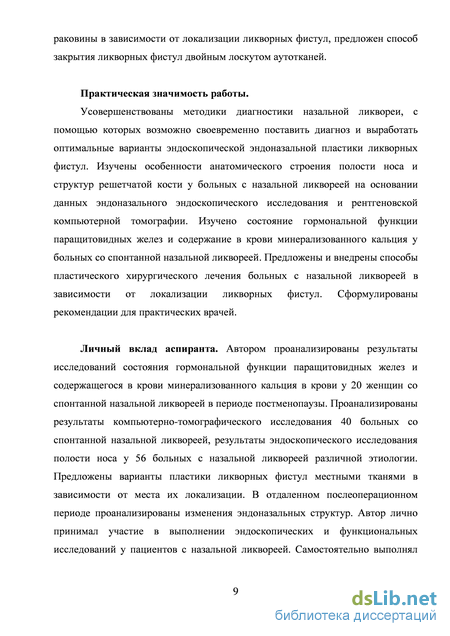 раковины в зависимости от локализации ликворных фистул, предложен способ закрытия ликворных фистул двойным лоскутом аутотканей.

Практическая значимость работы.

Усовершенствованы методики диагностики назальной ликвореи, с помощью которых возможно своевременно поставить диагноз и выработать оптимальные варианты эндоскопической эндоназальной пластики ликворных фистул. Изучены особенности анатомического строения полости носа и структур решетчатой кости у больных с назальной ликвореей на основании данных эндоназального эндоскопического исследования и рентгеновской компьютерной томографии. Изучено состояние гормональной функции паращитовидных желез и содержание в крови минерализованного кальция у больных со спонтанной назальной ликвореей. Предложены и внедрены способы пластического хирургического лечения больных с назальной ликвореей в зависимости от локализации ликворных фистул. Сформулированы рекомендации для практических врачей.

Личный вклад аспиранта. Автором проанализированы результаты исследований состояния гормональной функции паращитовидных желез и содержащегося в крови минерализованного кальция в крови у 20 женщин со спонтанной назальной ликвореей в периоде постменопаузы. Проанализированы результаты компьютерно-томографического исследования 40 больных со спонтанной назальной ликвореей, результаты эндоскопического исследования полости носа у 56 больных с назальной ликвореей различной этиологии. Предложены варианты пластики ликворных фистул местными тканями в зависимости от места их локализации. В отдаленном послеоперационном периоде проанализированы изменения эндоназальных структур. Автор лично принимал участие в выполнении эндоскопических и функциональных исследований у пациентов с назальной ликвореей. Самостоятельно выполнял

9

dsLib.net
библиотека диссертаций